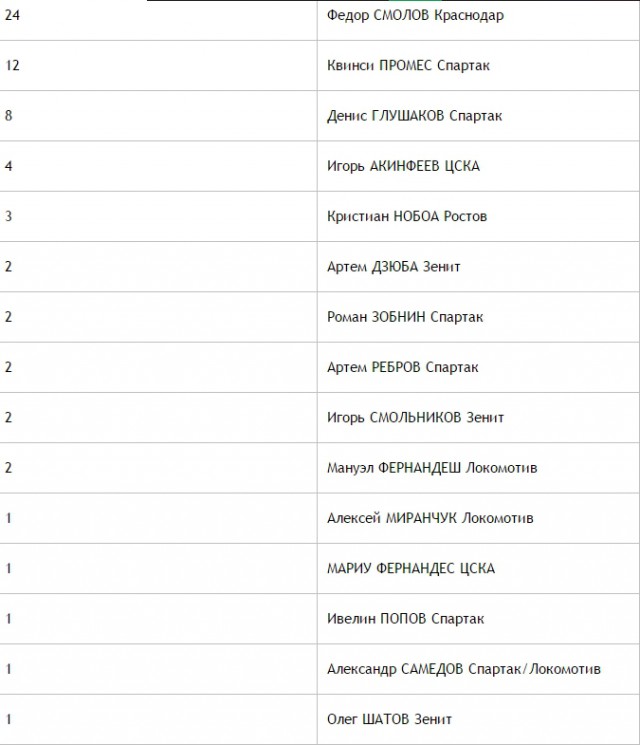 | | |
|---|---|
| 24 | Федор СМОЛОВ Краснодар |
| 12 | Квинси ПРОМЕС Спартак |
| 8 | Денис ГЛУШАКОВ Спартак |
| 4 | Игорь АКИНФЕЕВ ЦСКА |
| 3 | Кристиан НОБОА Ростов |
| 2 | Артем ДЗЮБА Зенит |
| 2 | Роман ЗОБНИН Спартак |
| 2 | Артем РЕБРОВ Спартак |
| 2 | Игорь СМОЛЬНИКОВ Зенит |
| 2 | Мануэл ФЕРНАНДЕШ Локомотив |
| 1 | Алексей МИРАНЧУК Локомотив |
| 1 | МАРИУ ФЕРНАНДЕС ЦСКА |
| 1 | Ивелин ПОПОВ Спартак |
| 1 | Александр САМЕДОВ Спартак/Локомотив |
| 1 | Олег ШАТОВ Зенит |